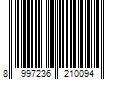 8 997236 210094